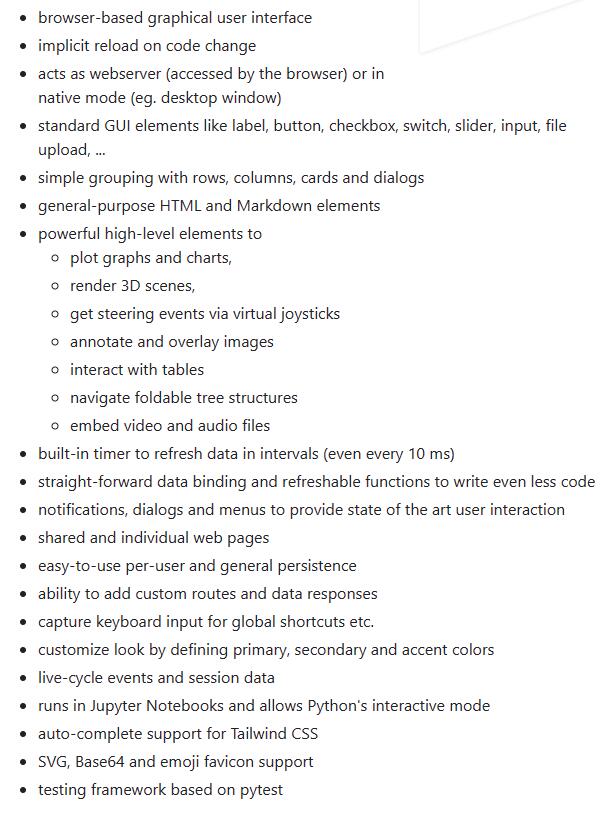 - browser-based graphical user interface
- implicit reload on code change
- acts as webserver (accessed by the browser) or in native mode (eg. desktop window)
- standard GUI elements like label, button, checkbox, switch, slider, input, file upload, ...
- simple grouping with rows, columns, cards and dialogs
- general-purpose HTML and Markdown elements
- powerful high-level elements to
  - plot graphs and charts,
  - render 3D scenes,
  - get steering events via virtual joysticks
  - annotate and overlay images
  - interact with tables
  - navigate foldable tree structures
  - embed video and audio files
- built-in timer to refresh data in intervals (even every 10 ms)
- straight-forward data binding and refreshable functions to write even less code
- notifications, dialogs and menus to provide state of the art user interaction
- shared and individual web pages
- easy-to-use per-user and general persistence
- ability to add custom routes and data responses
- capture keyboard input for global shortcuts etc.
- customize look by defining primary, secondary and accent colors
- live-cycle events and session data
- runs in Jupyter Notebooks and allows Python's interactive mode
- auto-complete support for Tailwind CSS
- SVG, Base64 and emoji favicon support
- testing framework based on pytest